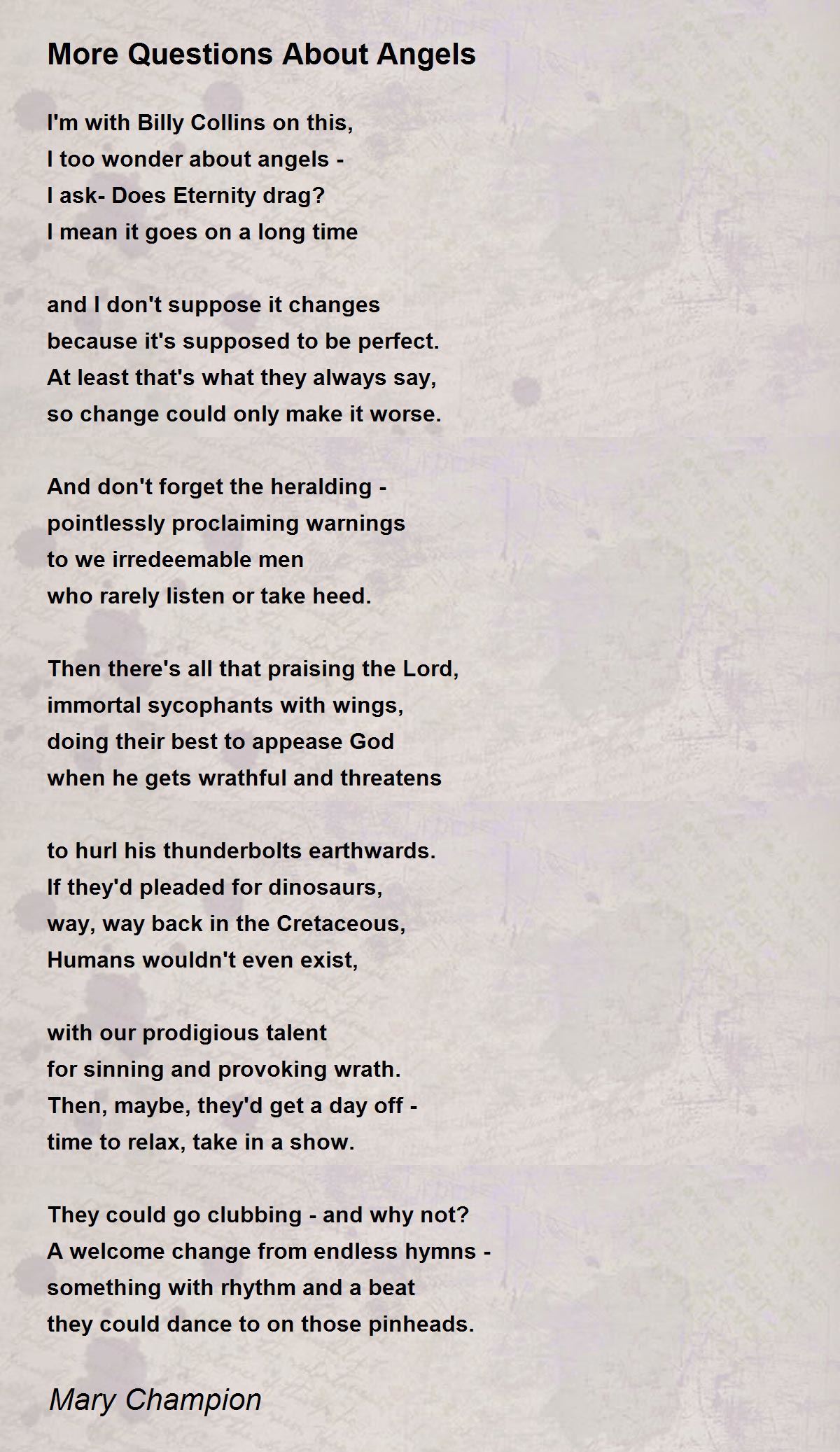 More Questions About Angels

I'm with Billy Collins on this,
I too wonder about angels -
I ask- Does Eternity drag?
I mean it goes on a long time

and I don't suppose it changes
because it's supposed to be perfect.
At least that's what they always say,
so change could only make it worse.

And don't forget the heralding -
pointlessly proclaiming warnings
to we irredeemable men
who rarely listen or take heed.

Then there's all that praising the Lord,
immortal sycophants with wings,
doing their best to appease God
when he gets wrathful and threatens

to hurl his thunderbolts earthwards.
If they'd pleaded for dinosaurs,
way, way back in the Cretaceous,
Humans wouldn't even exist,

with our prodigious talent
for sinning and provoking wrath.
Then, maybe, they'd get a day off -
time to relax, take in a show.

They could go clubbing - and why not?
A welcome change from endless hymns -
something with rhythm and a beat
they could dance to on those pinheads.

Mary Champion